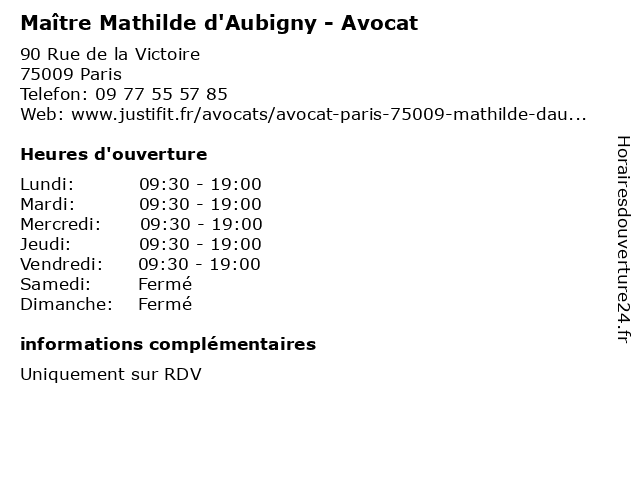 Maître Mathilde d'Aubigny - Avocat

90 Rue de la Victoire
75009 Paris
Telefon: 09 77 55 57 85
Web: www.justifit.fr/avocats/avocat-paris-75009-mathilde-dau...

Heures d'ouverture

| | |
|---|---|
| Lundi: | 09:30 - 19:00 |
| Mardi: | 09:30 - 19:00 |
| Mercredi: | 09:30 - 19:00 |
| Jeudi: | 09:30 - 19:00 |
| Vendredi: | 09:30 - 19:00 |
| Samedi: | Fermé |
| Dimanche: | Fermé |

informations complémentaires

Uniquement sur RDV

Horairesdouverture24.fr